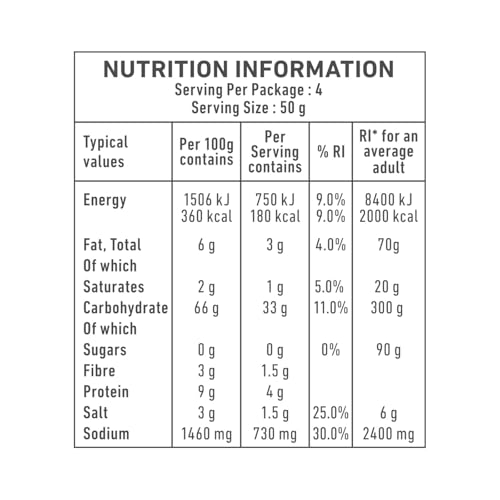 NUTRITION INFORMATION
Serving Per Package : 4
Serving Size : 50 g

| Typical values | Per 100g contains | Per Serving contains | % RI | RI* for an average adult |
|---|---|---|---|---|
| Energy | 1506 kJ 360 kcal | 750 kJ 180 kcal | 9.0% 9.0% | 8400 kJ 2000 kcal |
| Fat, Total | 6 g | 3 g | 4.0% | 70g |
| Of which |  |  |  |  |
| Saturates | 2 g | 1 g | 5.0% | 20 g |
| Carbohydrate | 66 g | 33 g | 11.0% | 300 g |
| Of which |  |  |  |  |
| Sugars | 0 g | 0 g | 0% | 90 g |
| Fibre | 3 g | 1.5 g |  |  |
| Protein | 9 g | 4 g |  |  |
| Salt | 3 g | 1.5 g | 25.0% | 6 g |
| Sodium | 1460 mg | 730 mg | 30.0% | 2400 mg |